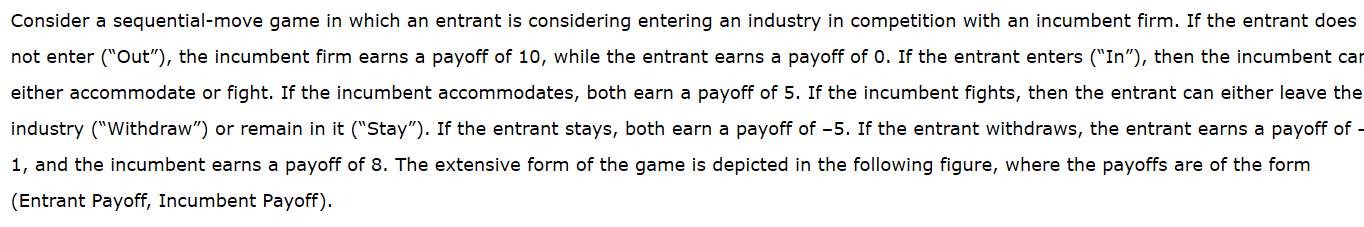 Consider a sequential-move game in which an entrant is considering entering an industry in competition with an incumbent firm. If the entrant does not enter ("Out"), the incumbent firm earns a payoff of 10, while the entrant earns a payoff of 0. If the entrant enters ("In"), then the incumbent car either accommodate or fight. If the incumbent accommodates, both earn a payoff of 5. If the incumbent fights, then the entrant can either leave the industry ("Withdraw") or remain in it ("Stay"). If the entrant stays, both earn a payoff of –5. If the entrant withdraws, the entrant earns a payoff of -1, and the incumbent earns a payoff of 8. The extensive form of the game is depicted in the following figure, where the payoffs are of the form (Entrant Payoff, Incumbent Payoff).